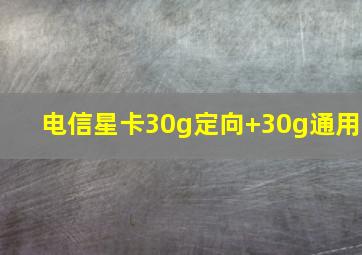 电信星卡30g定向+30g通用